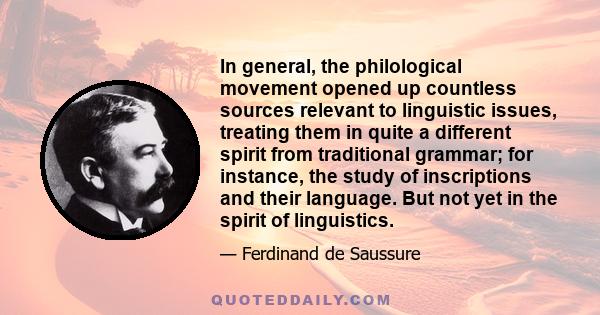 In general, the philological movement opened up countless sources relevant to linguistic issues, treating them in quite a different spirit from traditional grammar; for instance, the study of inscriptions and their language. But not yet in the spirit of linguistics.

— Ferdinand de Saussure

QUOTEDDAILY.COM